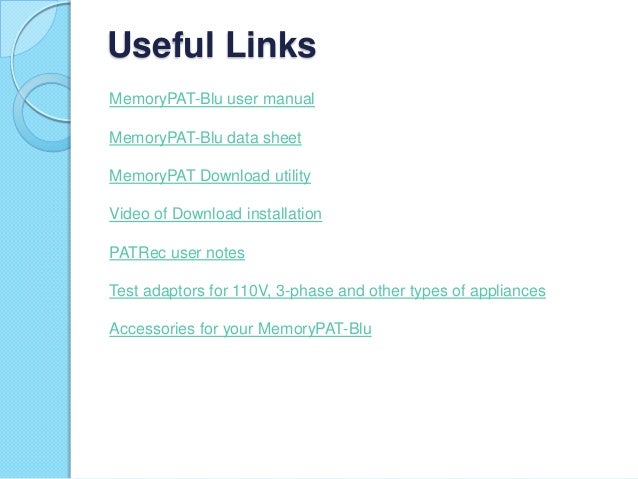 Useful Links

MemoryPAT-Blu user manual

MemoryPAT-Blu data sheet

MemoryPAT Download utility

Video of Download installation

PATRec user notes

Test adaptors for 110V, 3-phase and other types of appliances

Accessories for your MemoryPAT-Blu